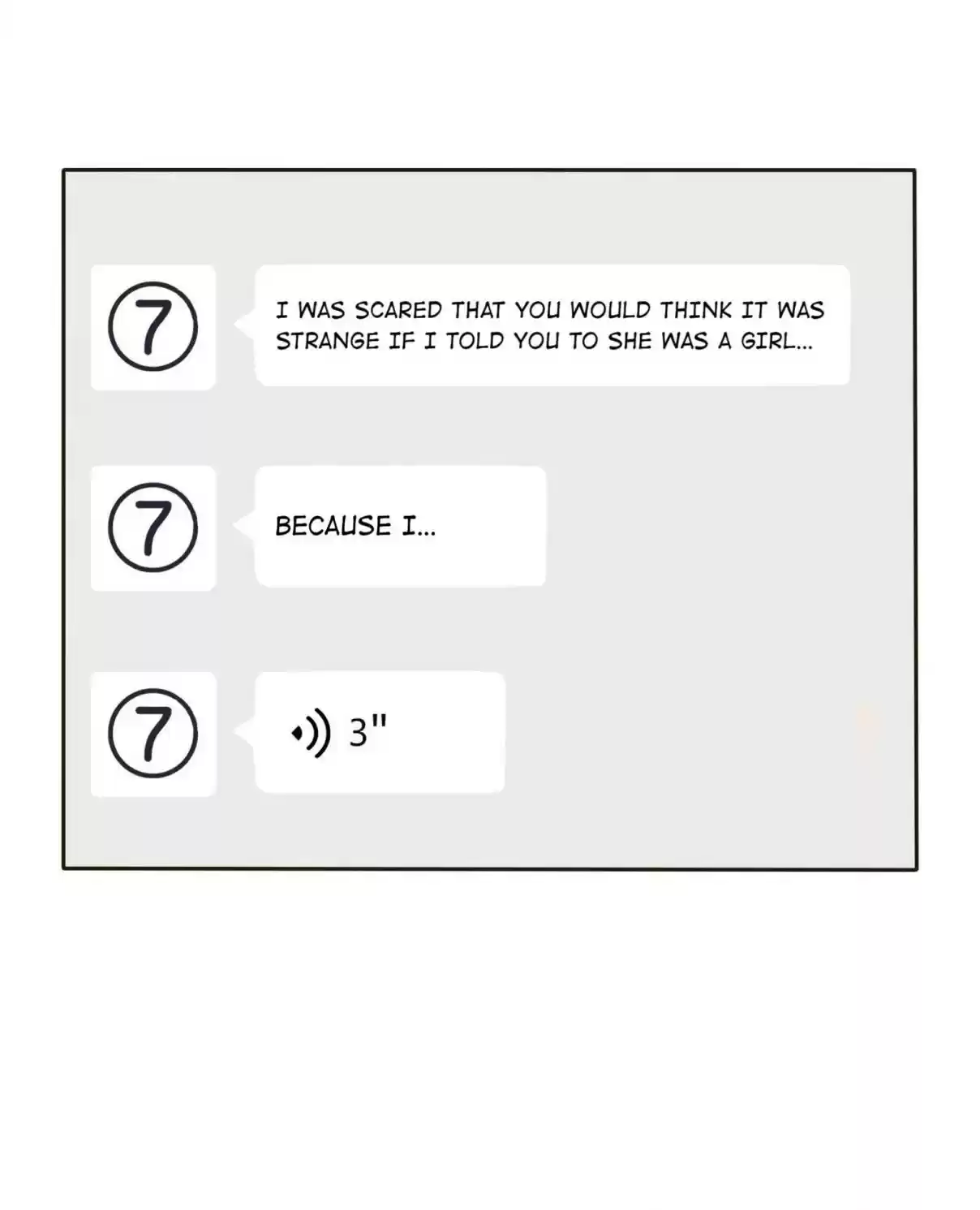 ⑦

I WAS SCARED THAT YOU WOULD THINK IT WAS STRANGE IF I TOLD YOU TO SHE WAS A GIRL...

⑦

BECAUSE I...

⑦

3"